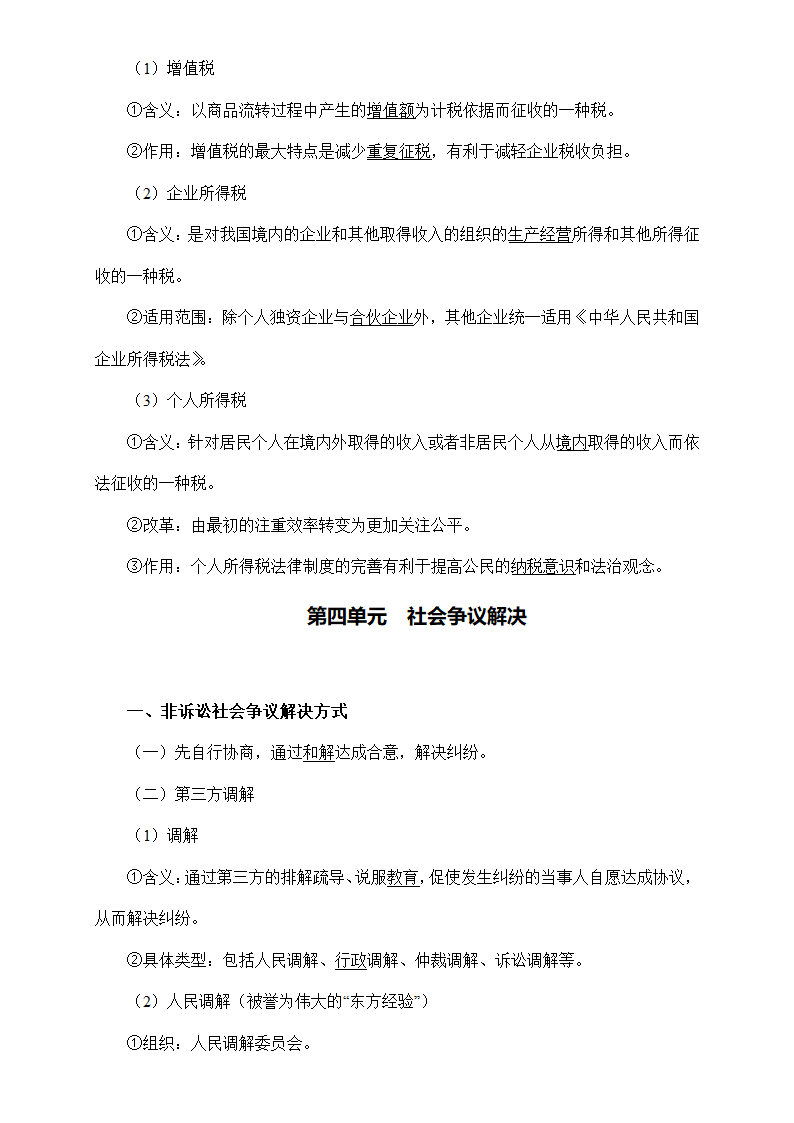 （1）增值税

①含义：以商品流转过程中产生的增值额为计税依据而征收的一种税。

②作用：增值税的最大特点是减少重复征税，有利于减轻企业税收负担。

（2）企业所得税

①含义：是对我国境内的企业和其他取得收入的组织的生产经营所得和其他所得征收的一种税。

②适用范围：除个人独资企业与合伙企业外，其他企业统一适用《中华人民共和国企业所得税法》

（3）个人所得税

①含义：针对居民个人在境内外取得的收入或者非居民个人从境内取得的收入而依法征收的一种税。

②改革：由最初的注重效率转变为更加关注公平。

③作用：个人所得税法律制度的完善有利于提高公民的纳税意识和法治观念。

第四单元　社会争议解决

一、非诉讼社会争议解决方式

（一）先自行协商，通过和解达成合意，解决纠纷。

（二）第三方调解

（1）调解

①含义：通过第三方的排解疏导、说服教育，促使发生纠纷的当事人自愿达成协议，从而解决纠纷。

②具体类型：包括人民调解、行政调解、仲裁调解、诉讼调解等。

（2）人民调解（被誉为伟大的“东方经验”）

①组织：人民调解委员会。